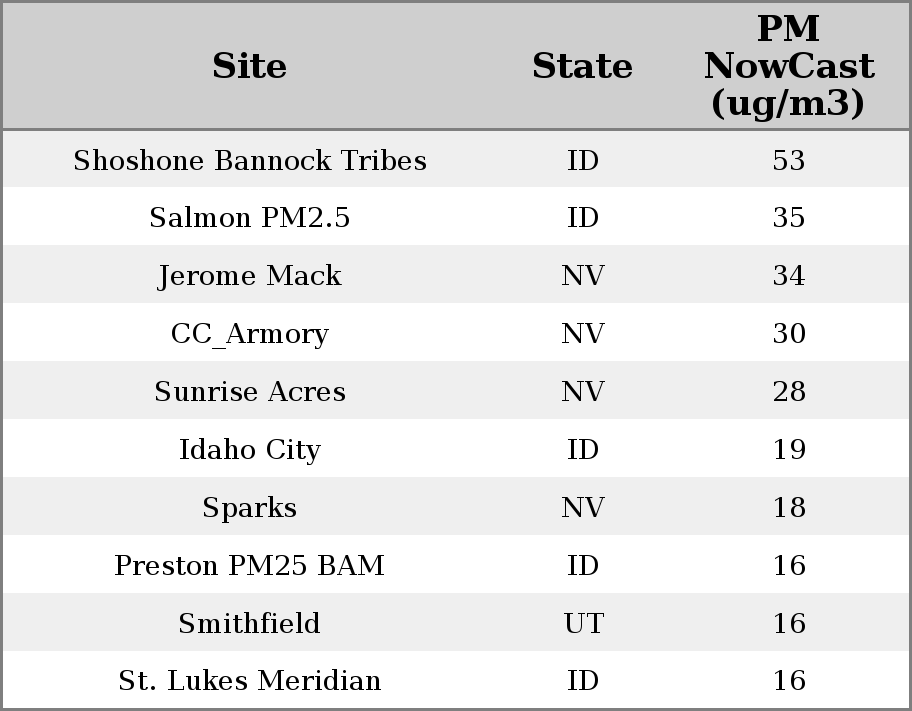 | Site | State | PM NowCast (ug/m3) |
|---|---|---|
| Shoshone Bannock Tribes | ID | 53 |
| Salmon PM2.5 | ID | 35 |
| Jerome Mack | NV | 34 |
| CC_Armory | NV | 30 |
| Sunrise Acres | NV | 28 |
| Idaho City | ID | 19 |
| Sparks | NV | 18 |
| Preston PM25 BAM | ID | 16 |
| Smithfield | UT | 16 |
| St. Lukes Meridian | ID | 16 |